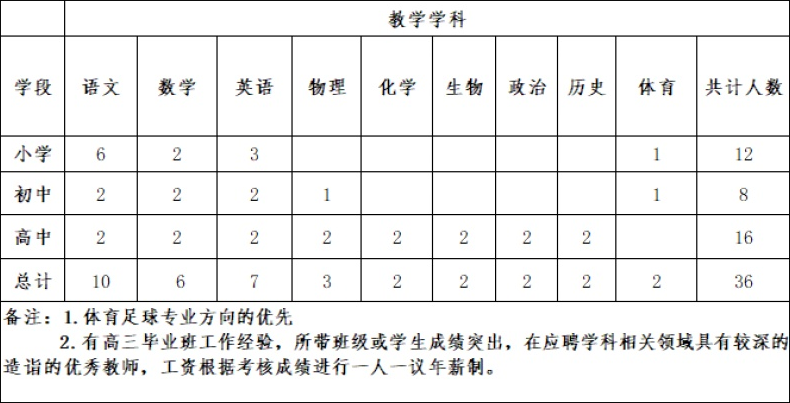 | | 教学学科 | | | | | | | | | |
|---|---|---|---|---|---|---|---|---|---|---|
| 学段 | 语文 | 数学 | 英语 | 物理 | 化学 | 生物 | 政治 | 历史 | 体育 | 共计人数 |
| 小学 | 6 | 2 | 3 | | | | | | 1 | 12 |
| 初中 | 2 | 2 | 2 | 1 | | | | | 1 | 8 |
| 高中 | 2 | 2 | 2 | 2 | 2 | 2 | 2 | 2 | | 16 |
| 总计 | 10 | 6 | 7 | 3 | 2 | 2 | 2 | 2 | 2 | 36 |

备注：1.体育足球专业方向的优先

2.有高三毕业班工作经验，所带班级或学生成绩突出，在应聘学科相关领域具有较深的造诣的优秀教师，工资根据考核成绩进行一人一议年薪制。